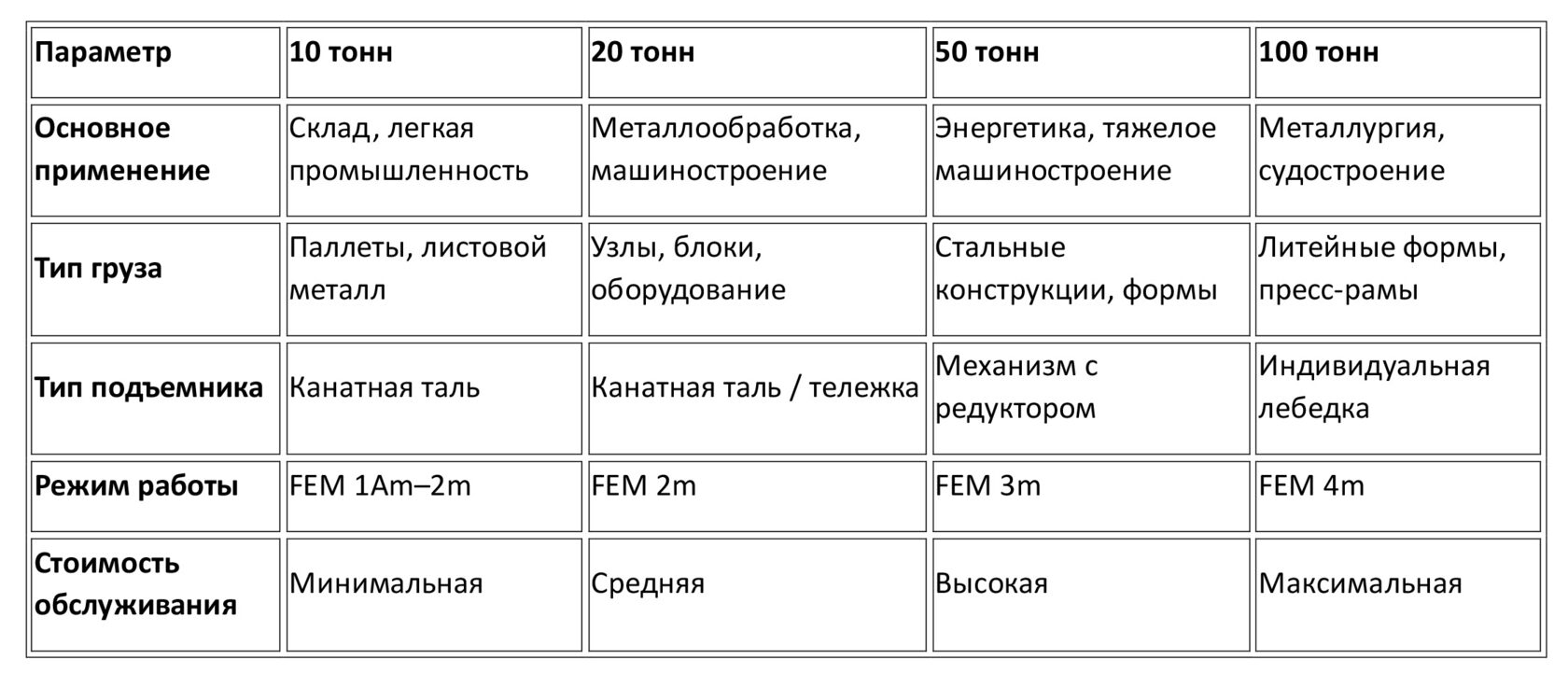 | Параметр | 10 тонн | 20 тонн | 50 тонн | 100 тонн |
|---|---|---|---|---|
| Основное применение | Склад, легкая промышленность | Металлообработка, машиностроение | Энергетика, тяжелое машиностроение | Металлургия, судостроение |
| Тип груза | Паллеты, листовой металл | Узлы, блоки, оборудование | Стальные конструкции, формы | Литейные формы, пресс-рамы |
| Тип подъемника | Канатная таль | Канатная таль / тележка | Механизм с редуктором | Индивидуальная лебедка |
| Режим работы | FEM 1Am–2m | FEM 2m | FEM 3m | FEM 4m |
| Стоимость обслуживания | Минимальная | Средняя | Высокая | Максимальная |